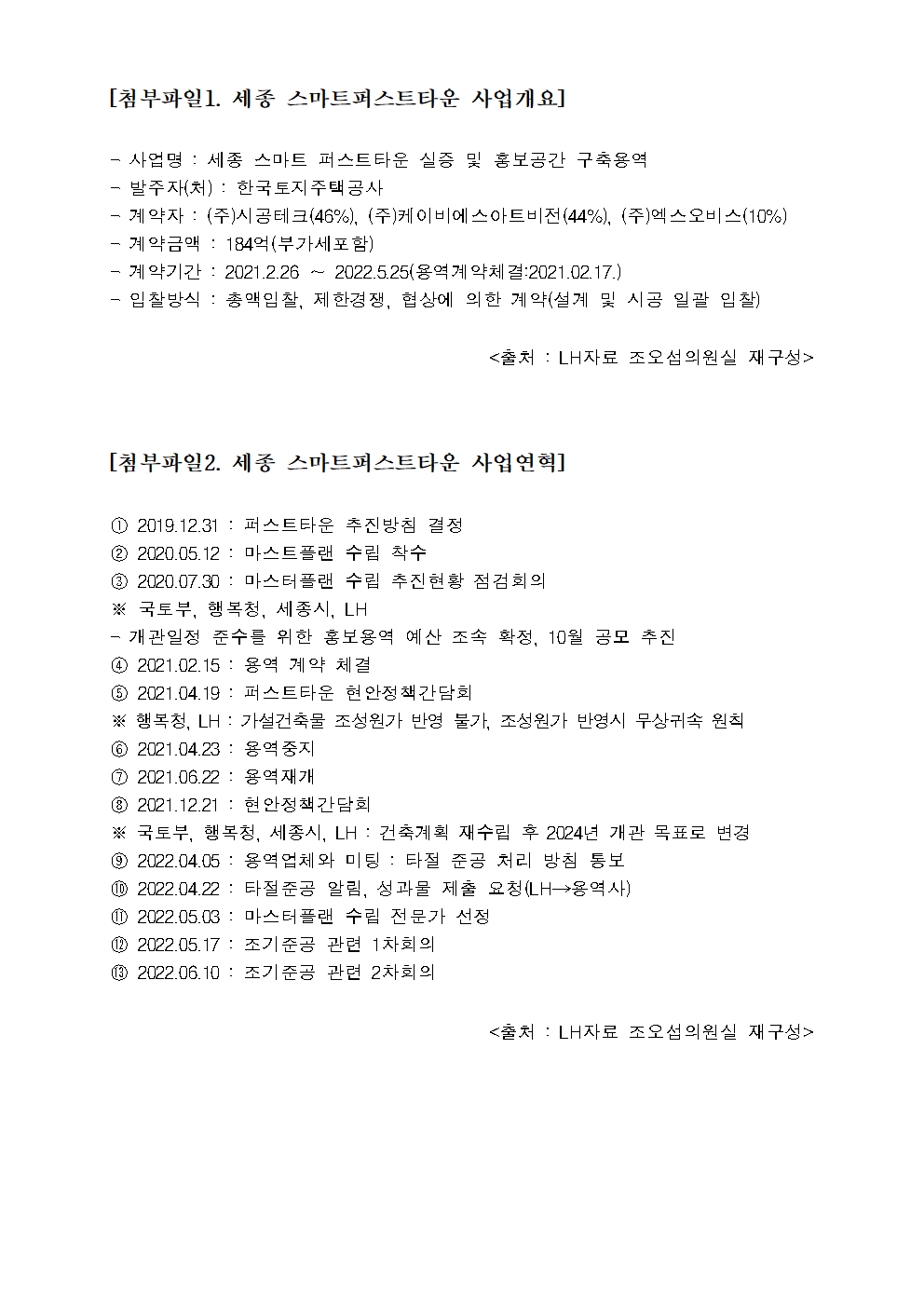 [첨부파일1. 세종 스마트퍼스트타운 사업개요]

- 사업명 : 세종 스마트 퍼스트타운 실증 및 홍보공간 구축용역
- 발주자(처) : 한국토지주택공사
- 계약자 : (주)시공테크(46%), (주)케이비에스아트비전(44%), (주)엑스오비스(10%)
- 계약금액 : 184억(부가세포함)
- 계약기간 : 2021.2.26 ~ 2022.5.25(용역계약체결:2021.02.17.)
- 입찰방식 : 총액입찰, 제한경쟁, 협상에 의한 계약(설계 및 시공 일괄 입찰)

<출처 : LH자료 조오섭의원실 재구성>

[첨부파일2. 세종 스마트퍼스트타운 사업연혁]

① 2019.12.31 : 퍼스트타운 추진방침 결정
② 2020.05.12 : 마스트플랜 수립 착수
③ 2020.07.30 : 마스터플랜 수립 추진현황 점검회의
※ 국토부, 행복청, 세종시, LH
- 개관일정 준수를 위한 홍보용역 예산 조속 확정, 10월 공모 추진
④ 2021.02.15 : 용역 계약 체결
⑤ 2021.04.19 : 퍼스트타운 현안정책간담회
※ 행복청, LH : 가설건축물 조성원가 반영 불가, 조성원가 반영시 무상귀속 원칙
⑥ 2021.04.23 : 용역중지
⑦ 2021.06.22 : 용역재개
⑧ 2021.12.21 : 현안정책간담회
※ 국토부, 행복청, 세종시, LH : 건축계획 재수립 후 2024년 개관 목표로 변경
⑨ 2022.04.05 : 용역업체와 미팅 : 타절 준공 처리 방침 통보
⑩ 2022.04.22 : 타절준공 알림, 성과물 제출 요청(LH→용역사)
⑪ 2022.05.03 : 마스터플랜 수립 전문가 선정
⑫ 2022.05.17 : 조기준공 관련 1차회의
⑬ 2022.06.10 : 조기준공 관련 2차회의

<출처 : LH자료 조오섭의원실 재구성>